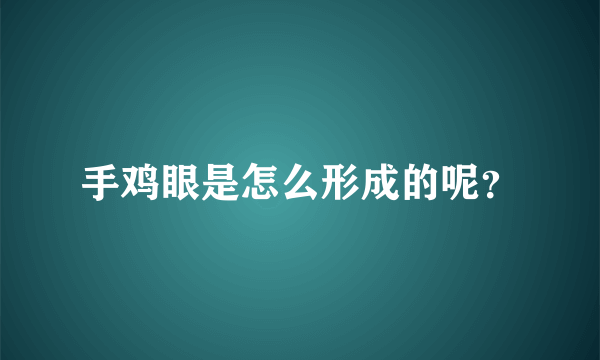 手鸡眼是怎么形成的呢?